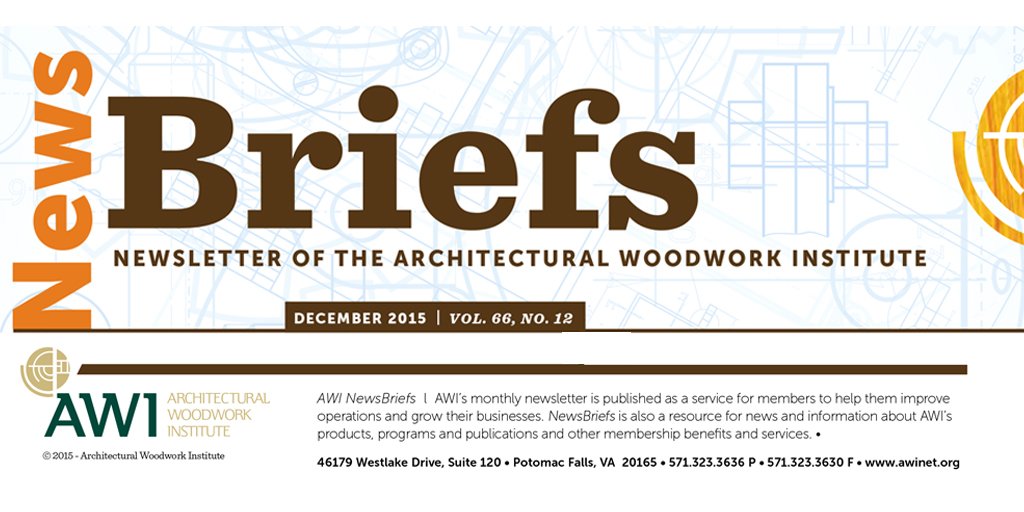 News
Briefs
NEWSLETTER OF THE ARCHITECTURAL WOODWORK INSTITUTE

DECEMBER 2015 | VOL. 66, NO. 12

AWI ARCHITECTURAL WOODWORK INSTITUTE

© 2015 - Architectural Woodwork Institute

AWI NewsBriefs | AWI's monthly newsletter is published as a service for members to help them improve operations and grow their businesses. NewsBriefs is also a resource for news and information about AWI's products, programs and publications and other membership benefits and services. •

46179 Westlake Drive, Suite 120 • Potomac Falls, VA 20165 • 571.323.3636 P • 571.323.3630 F • www.awinet.org